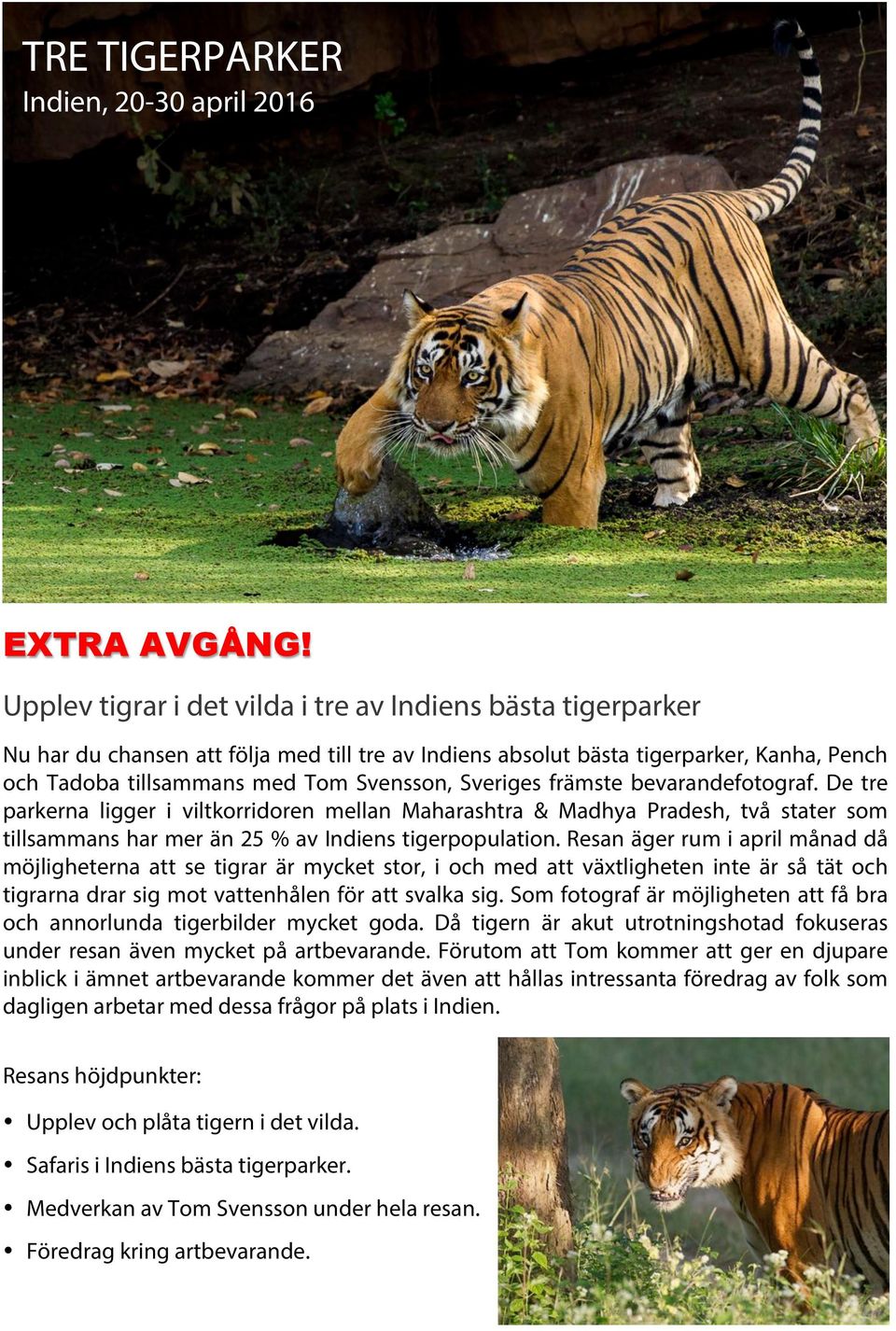 TRE TIGERPARKER
Indien, 20-30 april 2016

EXTRA AVGÅNG!

Upplev tigrar i det vilda i tre av Indiens bästa tigerparker

Nu har du chansen att följa med till tre av Indiens absolut bästa tigerparker, Kanha, Pench och Tadoba tillsammans med Tom Svensson, Sveriges främste bevarandefotograf. De tre parkerna ligger i viltkorridoren mellan Maharashtra & Madhya Pradesh, två stater som tillsammans har mer än 25 % av Indiens tigerpopulation. Resan äger rum i april månad då möjligheterna att se tigrar är mycket stor, i och med att växtligheten inte är så tät och tigrarna drar sig mot vattenhålen för att svalka sig. Som fotograf är möjligheten att få bra och annorlunda tigerbilder mycket goda. Då tigern är akut utrotningshotad fokuseras under resan även mycket på artbevarande. Förutom att Tom kommer att ger en djupare inblick i ämnet artbevarande kommer det även att hållas intressanta föredrag av folk som dagligen arbetar med dessa frågor på plats i Indien.

Resans höjdpunkter:

• Upplev och plåta tigern i det vilda.
• Safaris i Indiens bästa tigerparker.
• Medverkan av Tom Svensson under hela resan.
• Föredrag kring artbevarande.